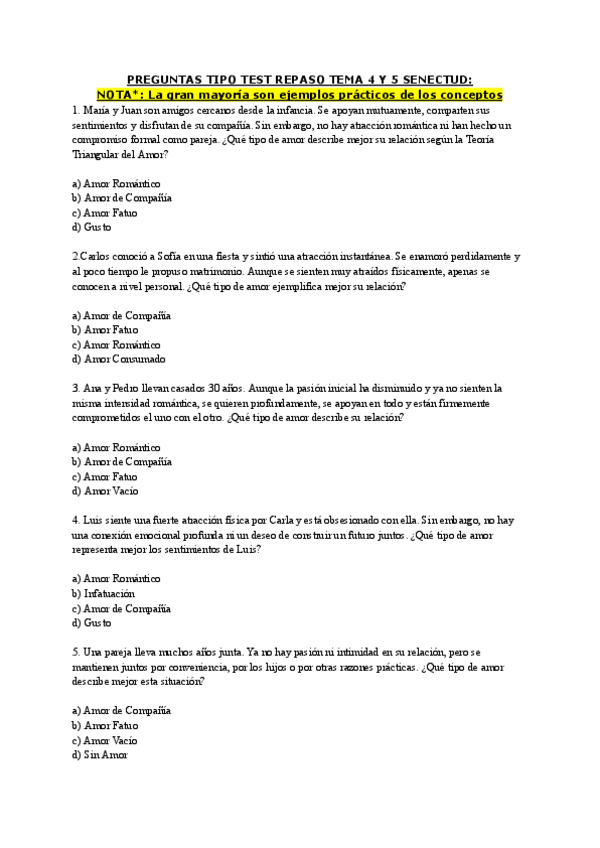 PREGUNTAS TIPO TEST REPASO TEMA 4 Y 5 SENECTUD:
NOTA*: La gran mayoría son ejemplos prácticos de los conceptos

1. María y Juan son amigos cercanos desde la infancia. Se apoyan mutuamente, comparten sus sentimientos y disfrutan de su compañía. Sin embargo, no hay atracción romántica ni han hecho un compromiso formal como pareja. ¿Qué tipo de amor describe mejor su relación según la Teoría Triangular del Amor?

a) Amor Romántico
b) Amor de Compañía
c) Amor Fatuo
d) Gusto

2.Carlos conoció a Sofía en una fiesta y sintió una atracción instantánea. Se enamoró perdidamente y al poco tiempo le propuso matrimonio. Aunque se sienten muy atraídos físicamente, apenas se conocen a nivel personal. ¿Qué tipo de amor ejemplifica mejor su relación?

a) Amor de Compañía
b) Amor Fatuo
c) Amor Romántico
d) Amor Consumado

3. Ana y Pedro llevan casados 30 años. Aunque la pasión inicial ha disminuido y ya no sienten la misma intensidad romántica, se quieren profundamente, se apoyan en todo y están firmemente comprometidos el uno con el otro. ¿Qué tipo de amor describe su relación?

a) Amor Romántico
b) Amor de Compañía
c) Amor Fatuo
d) Amor Vacío

4. Luis siente una fuerte atracción física por Carla y está obsesionado con ella. Sin embargo, no hay una conexión emocional profunda ni un deseo de construir un futuro juntos. ¿Qué tipo de amor representa mejor los sentimientos de Luis?

a) Amor Romántico
b) Infatuación
c) Amor de Compañía
d) Gusto

5. Una pareja lleva muchos años junta. Ya no hay pasión ni intimidad en su relación, pero se mantienen juntos por conveniencia, por los hijos o por otras razones prácticas. ¿Qué tipo de amor describe mejor esta situación?

a) Amor de Compañía
b) Amor Fatuo
c) Amor Vacío
d) Sin Amor